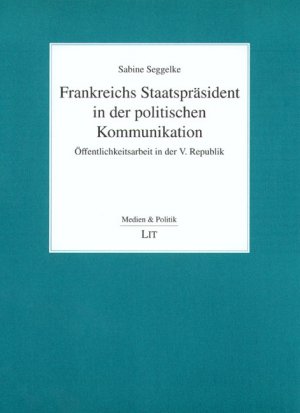 Sabine Seggelke

Frankreichs Staatspräsident in der politischen Kommunikation

Öffentlichkeitsarbeit in der V. Republik

Medien & Politik

LIT